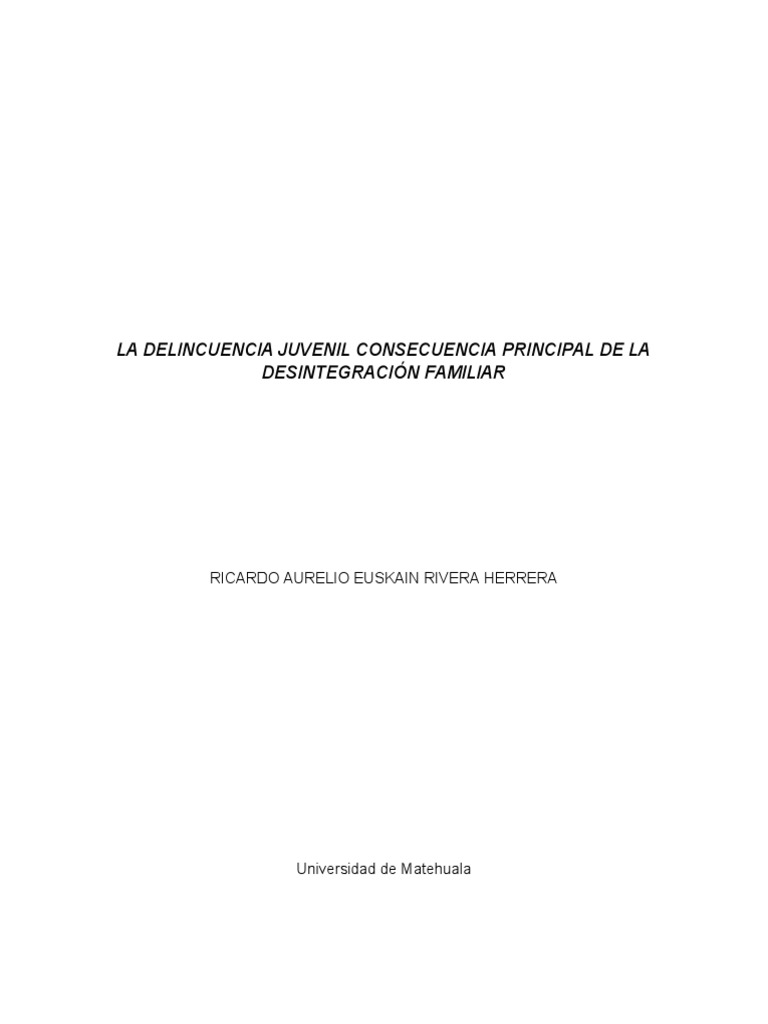 LA DELINCUENCIA JUVENIL CONSECUENCIA PRINCIPAL DE LA DESINTEGRACIÓN FAMILIAR

RICARDO AURELIO EUSKAIN RIVERA HERRERA

Universidad de Matehuala